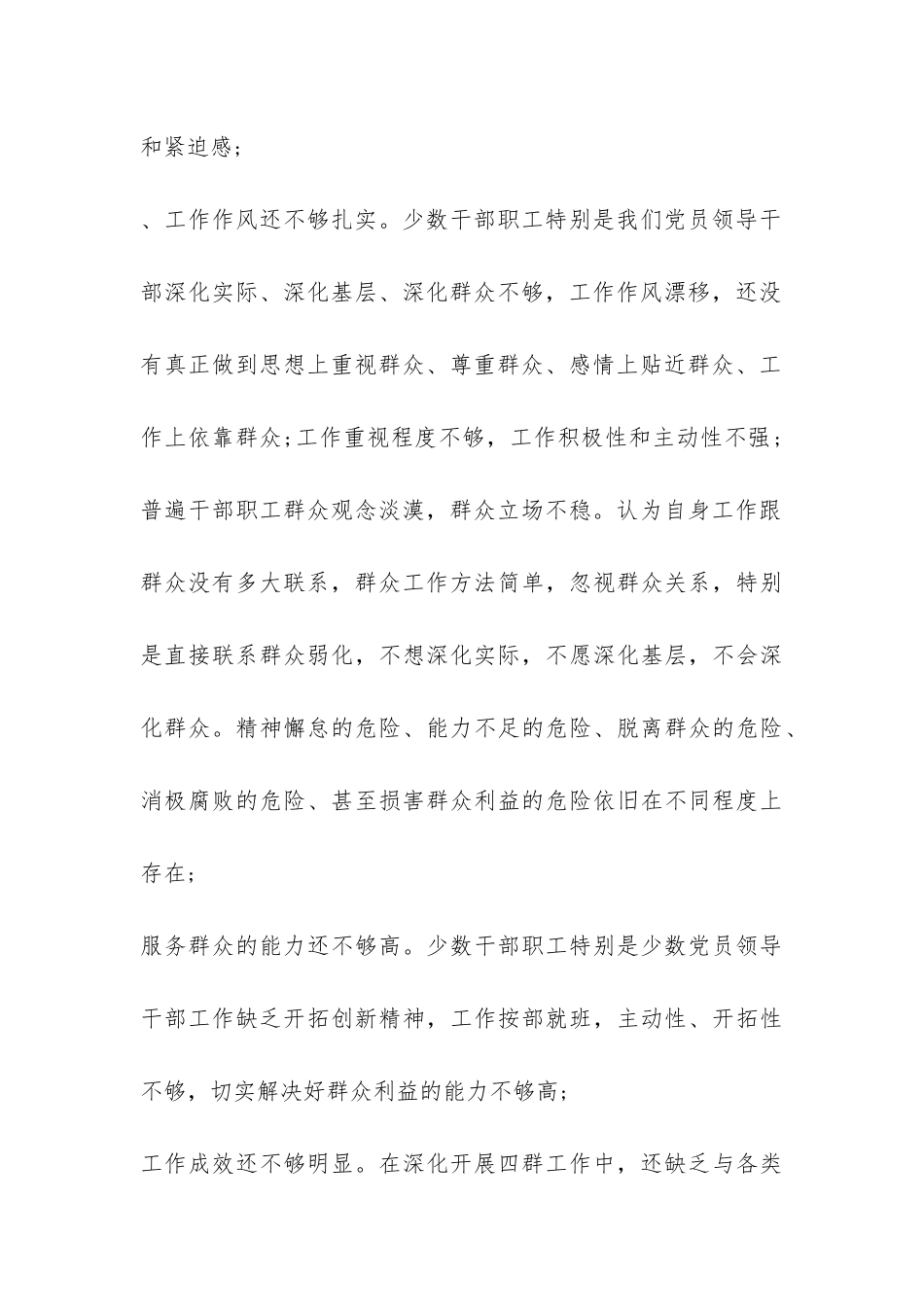 和紧迫感；

、工作作风还不够扎实。少数干部职工特别是我们党员领导干部深化实际、深化基层、深化群众不够，工作作风漂移，还没有真正做到思想上重视群众、尊重群众、感情上贴近群众、工作上依靠群众；工作重视程度不够，工作积极性和主动性不强；普遍干部职工群众观念淡漠，群众立场不稳。认为自身工作跟群众没有多大联系，群众工作方法简单，忽视群众关系，特别是直接联系群众弱化，不想深化实际，不愿深化基层，不会深化群众。精神懈怠的危险、能力不足的危险、脱离群众的危险、消极腐败的危险、甚至损害群众利益的危险依旧在不同程度上存在；

服务群众的能力还不够高。少数干部职工特别是少数党员领导干部工作缺乏开拓创新精神，工作按部就班，主动性、开拓性不够，切实解决好群众利益的能力不够高；

工作成效还不够明显。在深化开展四群工作中，还缺乏与各类